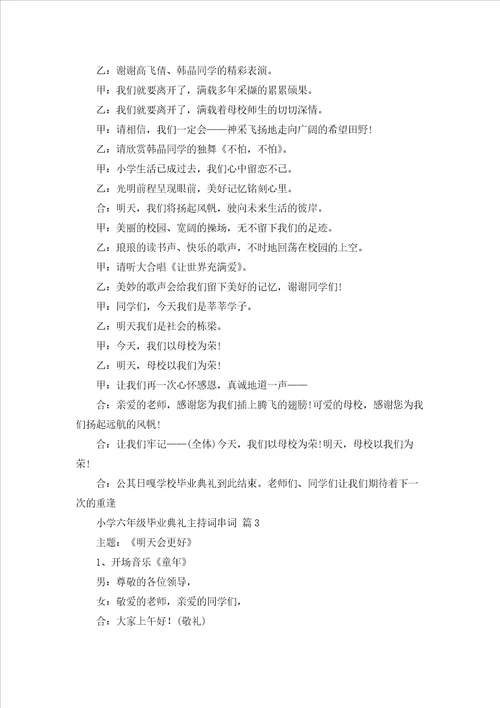 乙：谢谢高飞倩、韩晶同学的精彩表演。

甲：我们就要离开了，满载多年采撷的累累硕果。

乙：我们就要离开了，满载着母校师生的切切深情。

甲：请相信，我们一定会——神采飞扬地走向广阔的希望田野！

乙：请欣赏韩晶同学的独舞《不怕，不怕》。

甲：小学生活已成过去，我们心中留恋不已。

乙：光明前程呈现眼前，美好记忆铭刻心里。

合：明天，我们将扬起风帆，驶向未来生活的彼岸。

甲：美丽的校园、宽阔的操场，无不留下我们的足迹。

乙：琅琅的读书声、快乐的歌声，不时地回荡在校园的上空。

甲：请听大合唱《让世界充满爱》。

乙：美妙的歌声会给我们留下美好的记忆，谢谢同学们！

甲：同学们，今天我们是莘莘学子。

乙：明天我们是社会的栋梁。

甲：今天，我们以母校为荣！

乙：明天，母校以我们为荣！

甲：让我们再一次心怀感恩，真诚地道一声——

合：亲爱的老师，感谢您为我们插上腾飞的翅膀！可爱的母校，感谢您为我们扬起远航的风帆！

合：让我们牢记——(全体)今天，我们以母校为荣！明天，母校以我们为荣！

合：公其日嘎学校毕业典礼到此结束。老师们、同学们让我们期待着下一次的重逢

小学六年级毕业典礼主持词串词 篇3

主题：《明天会更好》

1、开场音乐《童年》

男：尊敬的各位领导，

女：敬爱的老师，亲爱的同学们，

合：大家上午好！(敬礼)